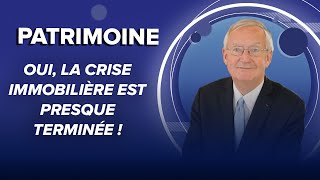 PATRIMOINE

OUI, LA CRISE IMMOBILIÈRE EST PRESQUE TERMINÉE !